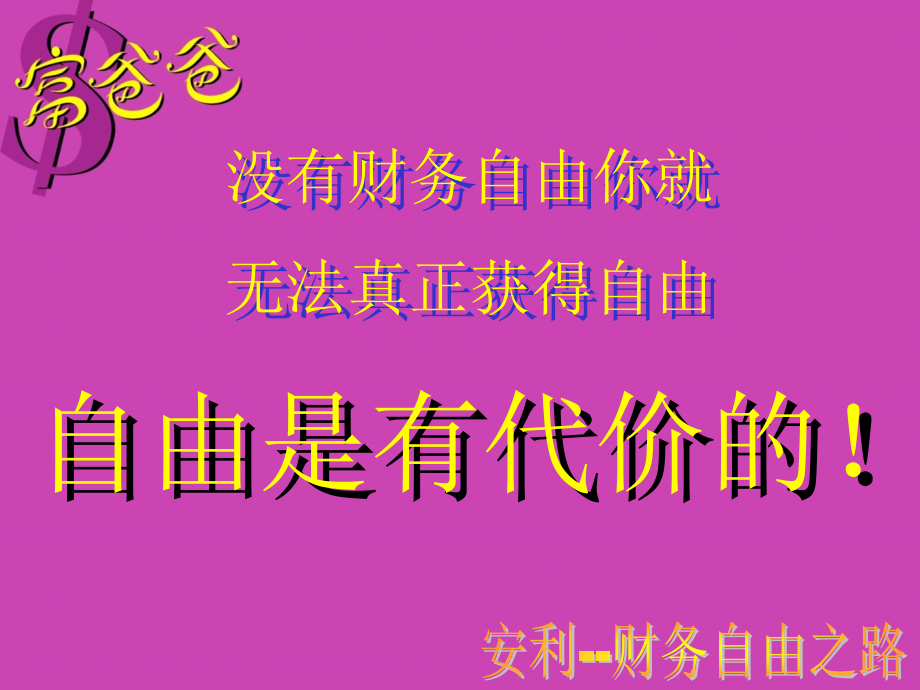 富爸爸

没有财务自由你就
无法真正获得自由

自由是有代价的！

安利--财务自由之路